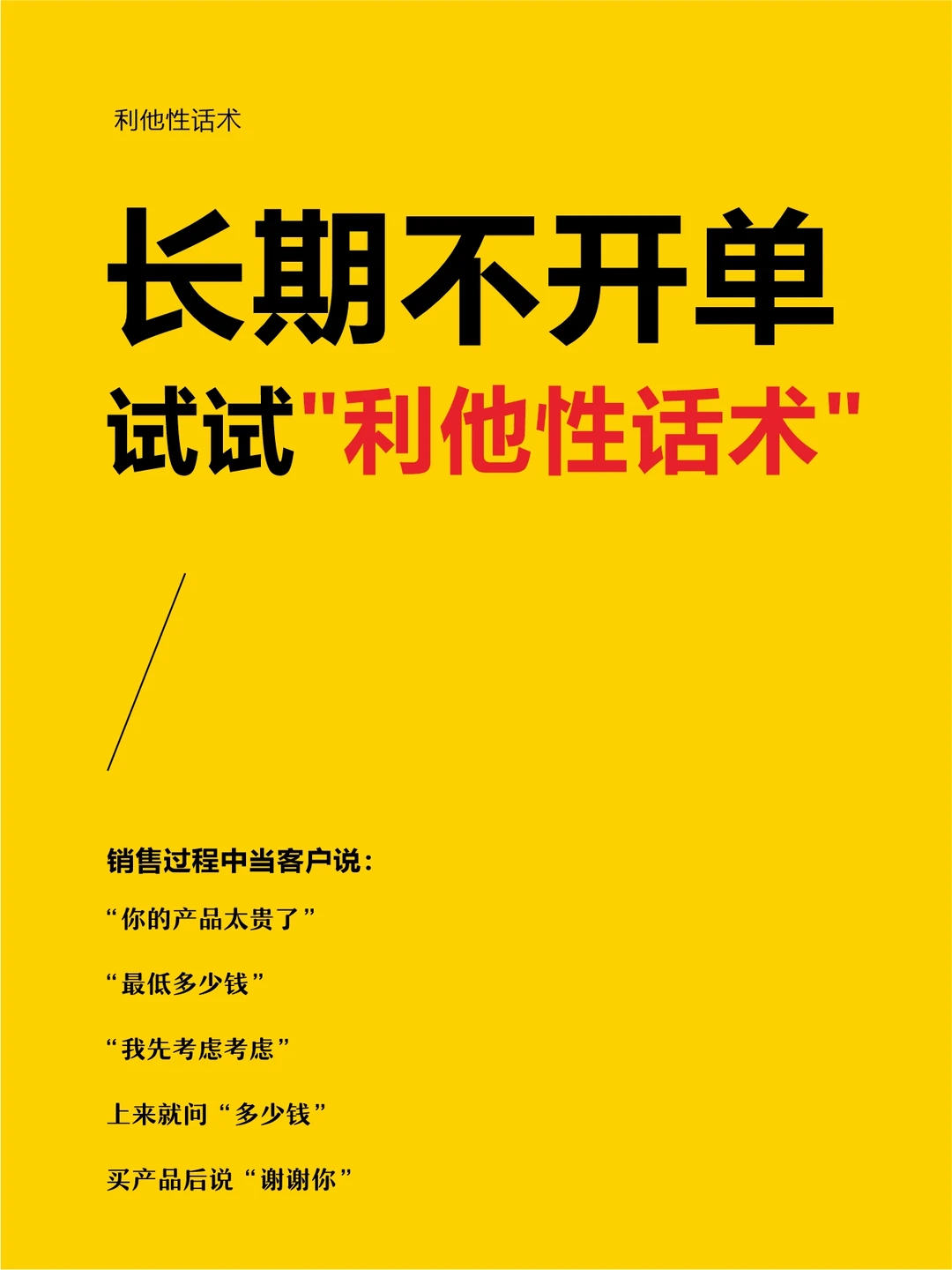 利他性话术

长期不开单

试试"利他性话术"

销售过程中当客户说：

“你的产品太贵了”

“最低多少钱”

“我先考虑考虑”

上来就问“多少钱”

买产品后说“谢谢你”